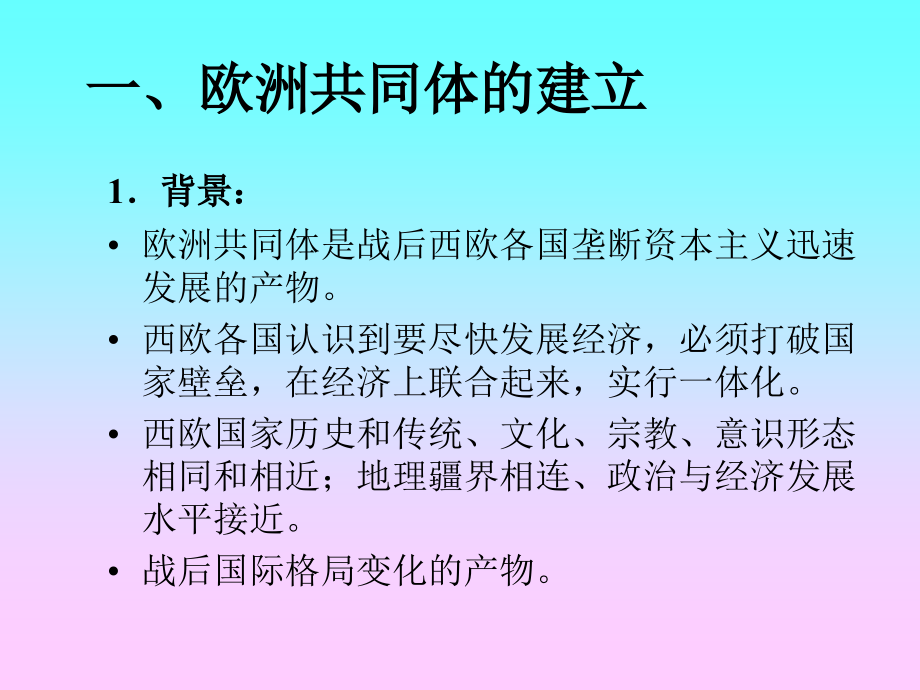 一、欧洲共同体的建立

1．背景：

• 欧洲共同体是战后西欧各国垄断资本主义迅速发展的产物。

• 西欧各国认识到要尽快发展经济，必须打破国家壁垒，在经济上联合起来，实行一体化。

• 西欧国家历史和传统、文化、宗教、意识形态相同和相近；地理疆界相连、政治与经济发展水平接近。

• 战后国际格局变化的产物。